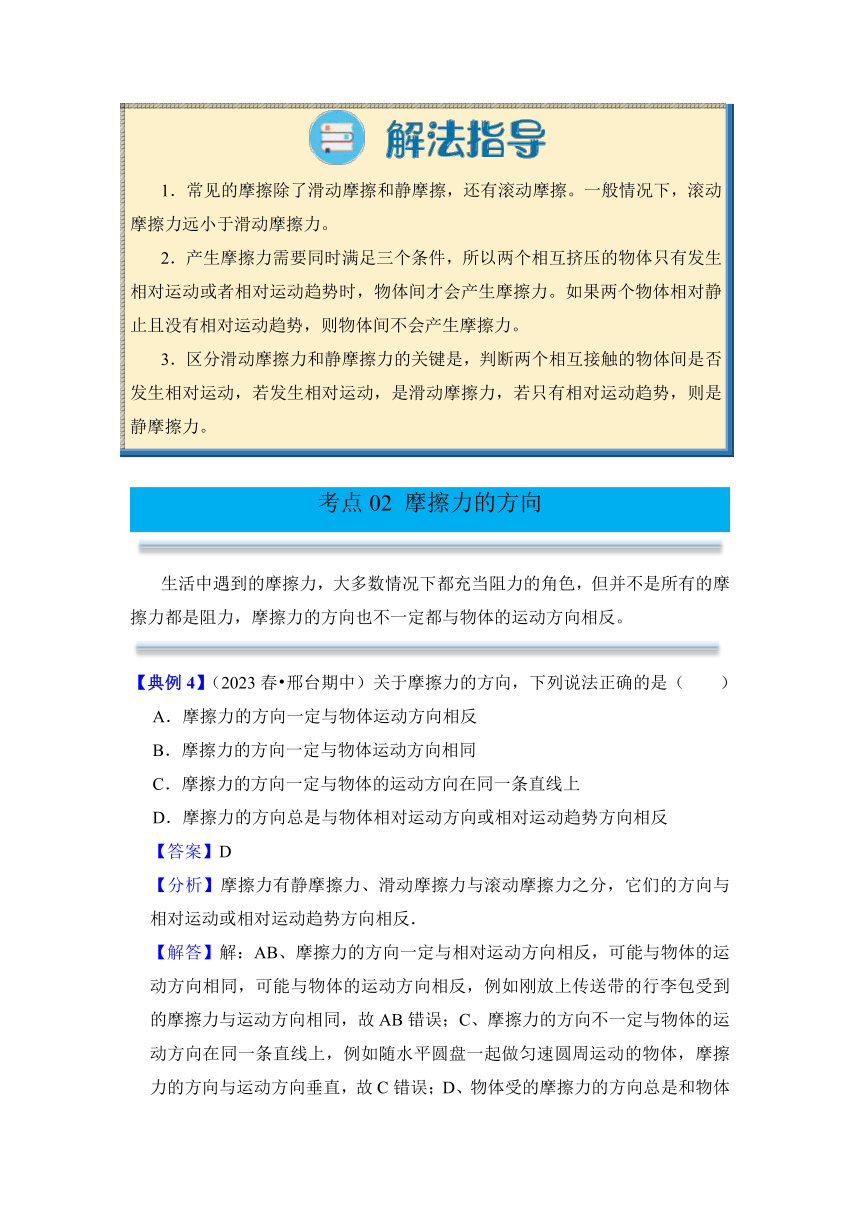 解法指导

1．常见的摩擦除了滑动摩擦和静摩擦，还有滚动摩擦。一般情况下，滚动摩擦力远小于滑动摩擦力。

2．产生摩擦力需要同时满足三个条件，所以两个相互挤压的物体只有发生相对运动或者相对运动趋势时，物体间才会产生摩擦力。如果两个物体相对静止且没有相对运动趋势，则物体间不会产生摩擦力。

3．区分滑动摩擦力和静摩擦力的关键是，判断两个相互接触的物体间是否发生相对运动，若发生相对运动，是滑动摩擦力，若只有相对运动趋势，则是静摩擦力。

考点 02 摩擦力的方向

生活中遇到的摩擦力，大多数情况下都充当阻力的角色，但并不是所有的摩擦力都是阻力，摩擦力的方向也不一定都与物体的运动方向相反。

【典例 4】（2023 春•邢台期中）关于摩擦力的方向，下列说法正确的是（　　）

A．摩擦力的方向一定与物体运动方向相反

B．摩擦力的方向一定与物体运动方向相同

C．摩擦力的方向一定与物体的运动方向在同一条直线上

D．摩擦力的方向总是与物体相对运动方向或相对运动趋势方向相反

【答案】D

【分析】摩擦力有静摩擦力、滑动摩擦力与滚动摩擦力之分，它们的方向与相对运动或相对运动趋势方向相反．

【解答】解：AB、摩擦力的方向一定与相对运动方向相反，可能与物体的运动方向相同，可能与物体的运动方向相反，例如刚放上传送带的行李包受到的摩擦力与运动方向相同，故 AB 错误；C、摩擦力的方向不一定与物体的运动方向在同一条直线上，例如随水平圆盘一起做匀速圆周运动的物体，摩擦力的方向与运动方向垂直，故 C 错误；D、物体受的摩擦力的方向总是和物体